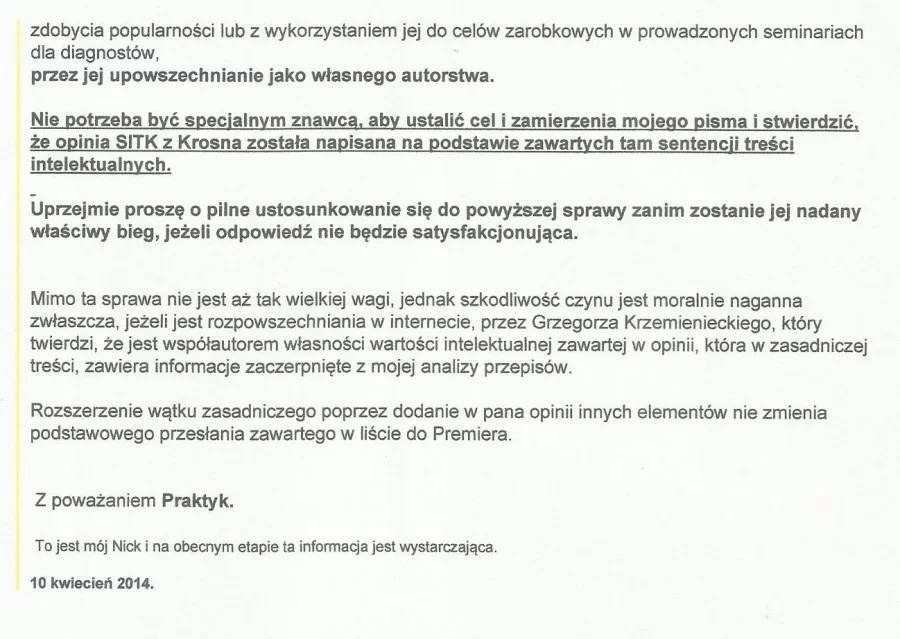 zdobycia popularności lub z wykorzystaniem jej do celów zarobkowych w prowadzonych seminariach dla diagnostów,
przez jej upowszechnianie jako własnego autorstwa.

Nie potrzeba być specjalnym znawcą, aby ustalić cel i zamierzenia mojego pisma i stwierdzić, że opinia SITK z Krosna została napisana na podstawie zawartych tam sentencji treści intelektualnych.

-
Uprzejmie proszę o pilne ustosunkowanie się do powyższej sprawy zanim zostanie jej nadany właściwy bieg, jeżeli odpowiedź nie będzie satysfakcjonująca.

Mimo ta sprawa nie jest aż tak wielkiej wagi, jednak szkodliwość czynu jest moralnie naganna zwłaszcza, jeżeli jest rozpowszechniania w internecie, przez Grzegorza Krzemienieckiego, który twierdzi, że jest współautorem własności wartości intelektualnej zawartej w opinii, która w zasadniczej treści, zawiera informacje zaczerpnięte z mojej analizy przepisów.

Rozszerzenie wątku zasadniczego poprzez dodanie w pana opinii innych elementów nie zmienia podstawowego przesłania zawartego w liście do Premiera.

Z poważaniem Praktyk.

To jest mój Nick i na obecnym etapie ta informacja jest wystarczająca.

10 kwiecień 2014.